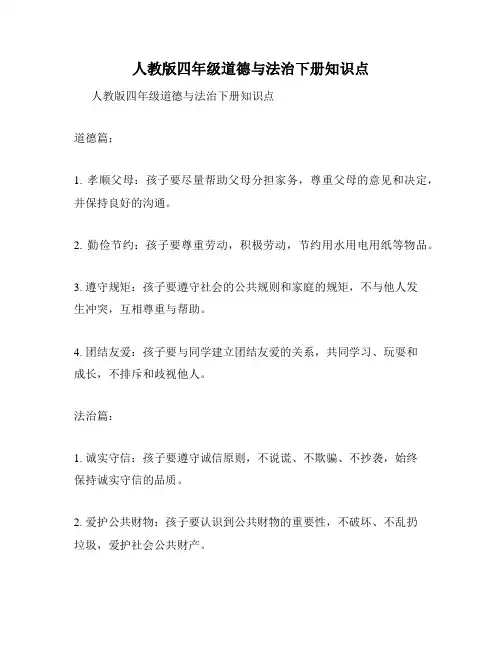 人教版四年级道德与法治下册知识点

人教版四年级道德与法治下册知识点

道德篇：

1. 孝顺父母：孩子要尽量帮助父母分担家务，尊重父母的意见和决定，并保持良好的沟通。

2. 勤俭节约：孩子要尊重劳动，积极劳动，节约用水用电用纸等物品。

3. 遵守规矩：孩子要遵守社会的公共规则和家庭的规矩，不与他人发生冲突，互相尊重与帮助。

4. 团结友爱：孩子要与同学建立团结友爱的关系，共同学习、玩耍和成长，不排斥和歧视他人。

法治篇：

1. 诚实守信：孩子要遵守诚信原则，不说谎、不欺骗、不抄袭，始终保持诚实守信的品质。

2. 爱护公共财物：孩子要认识到公共财物的重要性，不破坏、不乱扔垃圾，爱护社会公共财产。